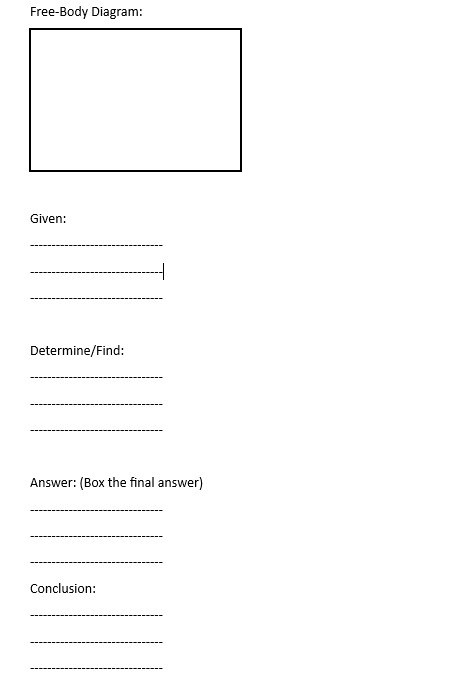 Free-Body Diagram:

Given:

------------------------------

------------------------------

------------------------------

Determine/Find:

------------------------------

------------------------------

------------------------------

Answer: (Box the final answer)

------------------------------

------------------------------

------------------------------

Conclusion:

------------------------------

------------------------------

------------------------------